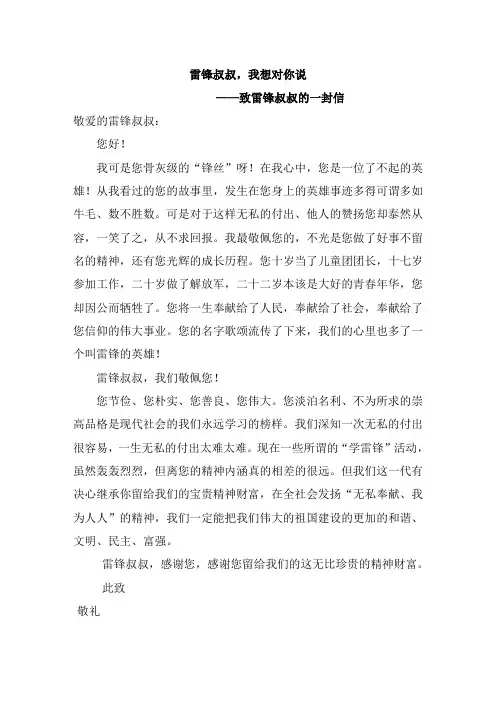 雷锋叔叔，我想对你说

——致雷锋叔叔的一封信

敬爱的雷锋叔叔：

您好！

我可是您骨灰级的“锋丝”呀！在我心中，您是一位了不起的英雄！从我看过的您的故事里，发生在您身上的英雄事迹多得可谓多如牛毛、数不胜数。可是对于这样无私的付出、他人的赞扬您却泰然从容，一笑了之，从不求回报。我最敬佩您的，不光是您做了好事不留名的精神，还有您光辉的成长历程。您十岁当了儿童团团长，十七岁参加工作，二十岁做了解放军，二十二岁本该是大好的青春年华，您却因公而牺牲了。您将一生奉献给了人民，奉献给了社会，奉献给了您信仰的伟大事业。您的名字歌颂流传了下来，我们的心里也多了一个叫雷锋的英雄！

雷锋叔叔，我们敬佩您！

您节俭、您朴实、您善良、您伟大。您淡泊名利、不为所求的崇高品格是现代社会的我们永远学习的榜样。我们深知一次无私的付出很容易，一生无私的付出太难太难。现在一些所谓的“学雷锋”活动，虽然轰轰烈烈，但离您的精神内涵真的相差的很远。但我们这一代有决心继承你留给我们的宝贵精神财富，在全社会发扬“无私奉献、我为人人”的精神，我们一定能把我们伟大的祖国建设的更加的和谐、文明、民主、富强。

雷锋叔叔，感谢您，感谢您留给我们的这无比珍贵的精神财富。

此致

敬礼